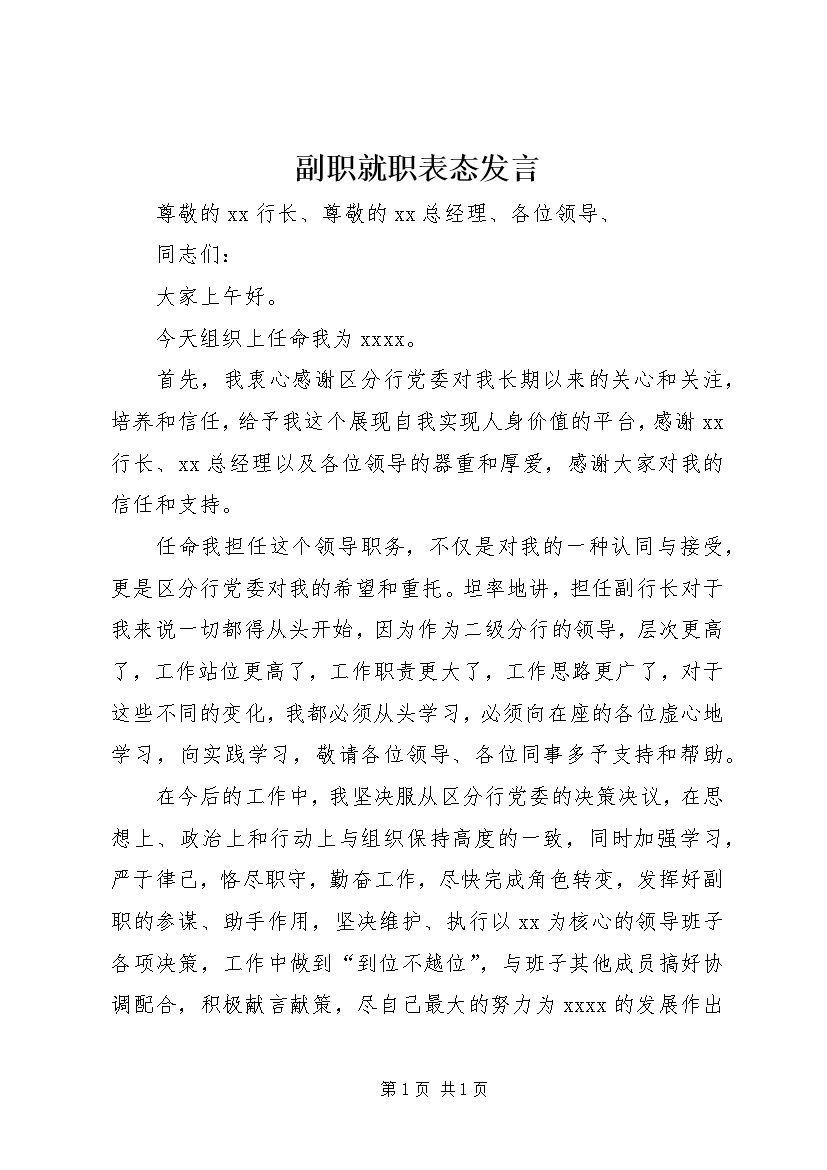 副职就职表态发言

尊敬的xx行长、尊敬的xx总经理、各位领导、

同志们：

大家上午好。

今天组织上任命我为xxxx。

首先，我衷心感谢区分行党委对我长期以来的关心和关注，培养和信任，给予我这个展现自我实现人身价值的平台，感谢xx行长、xx总经理以及各位领导的器重和厚爱，感谢大家对我的信任和支持。

任命我担任这个领导职务，不仅是对我的一种认同与接受，更是区分行党委对我的希望和重托。坦率地讲，担任副行长对于我来说一切都得从头开始，因为作为二级分行的领导，层次更高了，工作站位更高了，工作职责更大了，工作思路更广了，对于这些不同的变化，我都必须从头学习，必须向在座的各位虚心地学习，向实践学习，敬请各位领导、各位同事多予支持和帮助。

在今后的工作中，我坚决服从区分行党委的决策决议，在思想上、政治上和行动上与组织保持高度的一致，同时加强学习，严于律己，恪尽职守，勤奋工作，尽快完成角色转变，发挥好副职的参谋、助手作用，坚决维护、执行以xx为核心的领导班子各项决策，工作中做到“到位不越位”，与班子其他成员搞好协调配合，积极献言献策，尽自己最大的努力为xxxx的发展作出

第1页 共1页